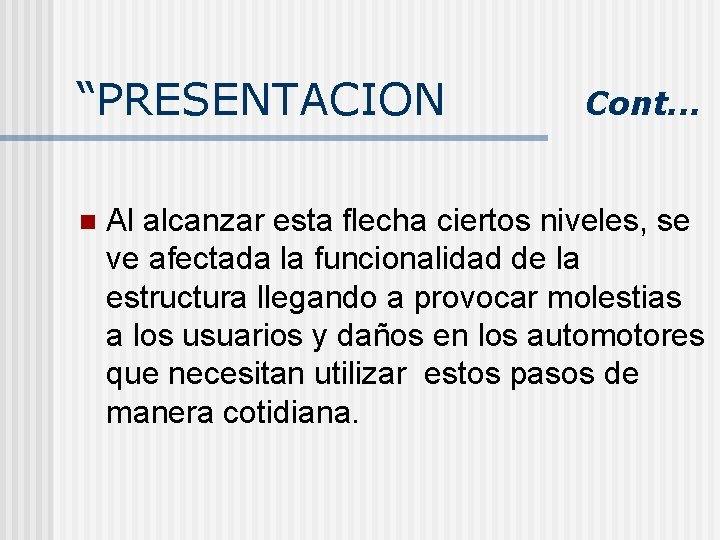 “PRESENTACION Cont…

Al alcanzar esta flecha ciertos niveles, se ve afectada la funcionalidad de la estructura llegando a provocar molestias a los usuarios y daños en los automotores que necesitan utilizar estos pasos de manera cotidiana.